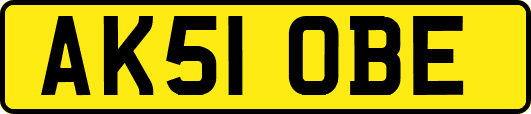 AK51 OBE